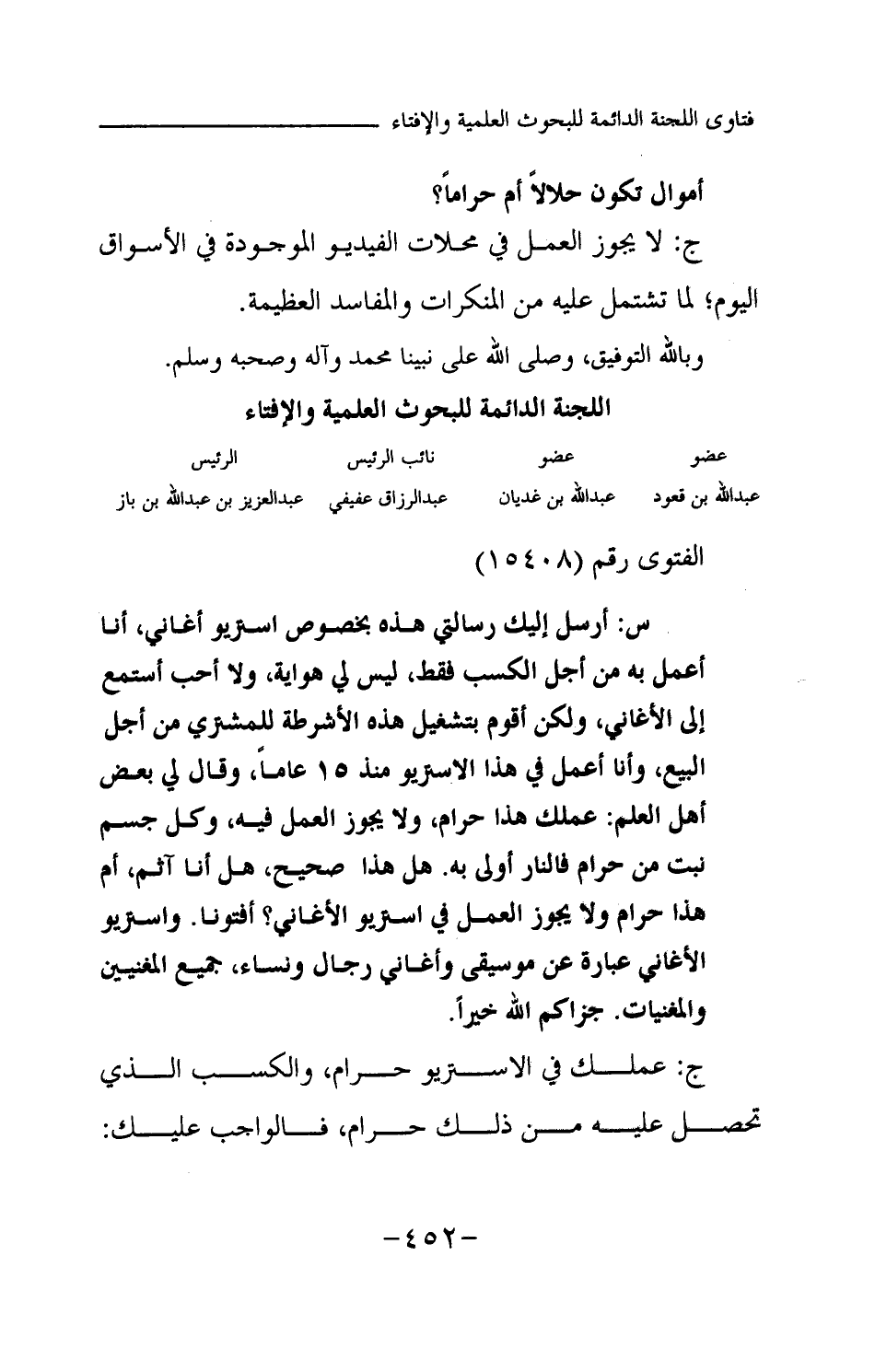 فتاوى اللجنة الدائمة للبحوث العلمية والإفتاء

أموال تكون حلالاً أم حراماً؟

ج: لا يجوز العمل في محلات الفيديو الموجودة في الأسواق اليوم؛ لما تشتمل عليه من المنكرات والمفاسد العظيمة.

وبالله التوفيق، وصلى الله على نبينا محمد وآله وصحبه وسلم.

اللجنة الدائمة للبحوث العلمية والإفتاء

| عضو | عضو | نائب الرئيس | الرئيس |
|---|---|---|---|
| عبدالله بن قعود | عبدالله بن غديان | عبدالرزاق عفيفي | عبدالعزيز بن عبدالله بن باز |

الفتوى رقم (١٥٤٠٨)

س: أرسل إليك رسالتي هذه بخصوص استريو أغاني، أنا أعمل به من أجل الكسب فقط، ليس لي هواية، ولا أحب أستمع إلى الأغاني، ولكن أقوم بتشغيل هذه الأشرطة للمشتري من أجل البيع، وأنا أعمل في هذا الاستريو منذ ١٥ عاماً، وقال لي بعض أهل العلم: عملك هذا حرام، ولا يجوز العمل فيه، وكل جسم نبت من حرام فالنار أولى به. هل هذا صحيح، هل أنا آثم، أم هذا حرام ولا يجوز العمل في استريو الأغاني؟ أفتونا. واستريو الأغاني عبارة عن موسيقى وأغاني رجال ونساء، جميع المغنيين والمغنيات. جزاكم الله خيراً.

ج: عملك في الاستريو حرام، والكسب الذي تحصل عليه من ذلك حرام، فالواجب عليك:

-٤٥٢-